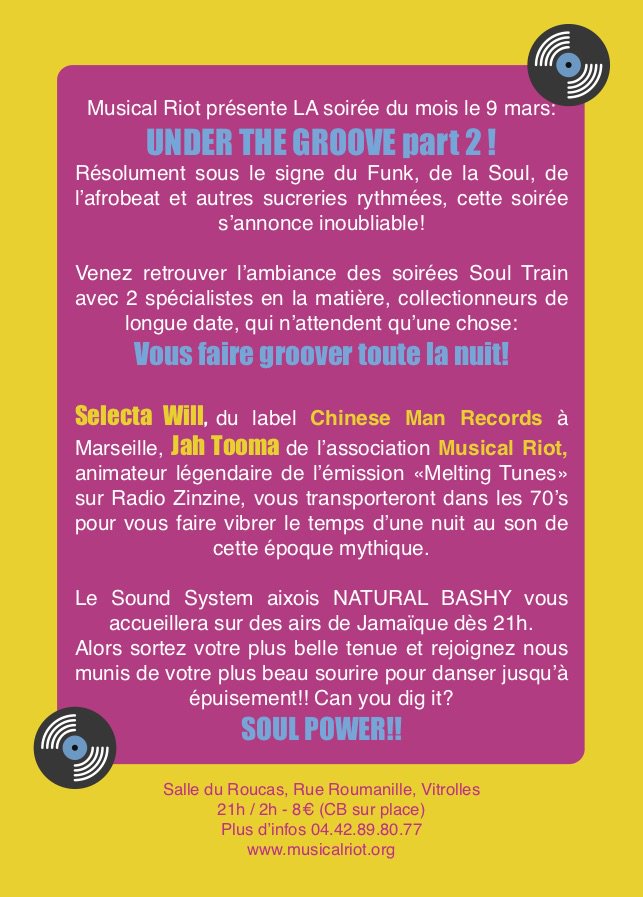 Musical Riot présente LA soirée du mois le 9 mars:
UNDER THE GROOVE part 2 !
Résolument sous le signe du Funk, de la Soul, de l'afrobeat et autres sucreries rythmées, cette soirée s'annonce inoubliable!

Venez retrouver l'ambiance des soirées Soul Train avec 2 spécialistes en la matière, collectionneurs de longue date, qui n'attendent qu'une chose:
Vous faire groover toute la nuit!

Selecta Will, du label Chinese Man Records à Marseille, Jah Tooma de l'association Musical Riot, animateur légendaire de l'émission «Melting Tunes» sur Radio Zinzine, vous transporteront dans les 70's pour vous faire vibrer le temps d'une nuit au son de cette époque mythique.

Le Sound System aixois NATURAL BASHY vous accueillera sur des airs de Jamaïque dès 21h.
Alors sortez votre plus belle tenue et rejoignez nous munis de votre plus beau sourire pour danser jusqu'à épuisement!! Can you dig it?
SOUL POWER!!

Salle du Roucas, Rue Roumanille, Vitrolles
21h / 2h - 8€ (CB sur place)
Plus d'infos 04.42.89.80.77
www.musicalriot.org